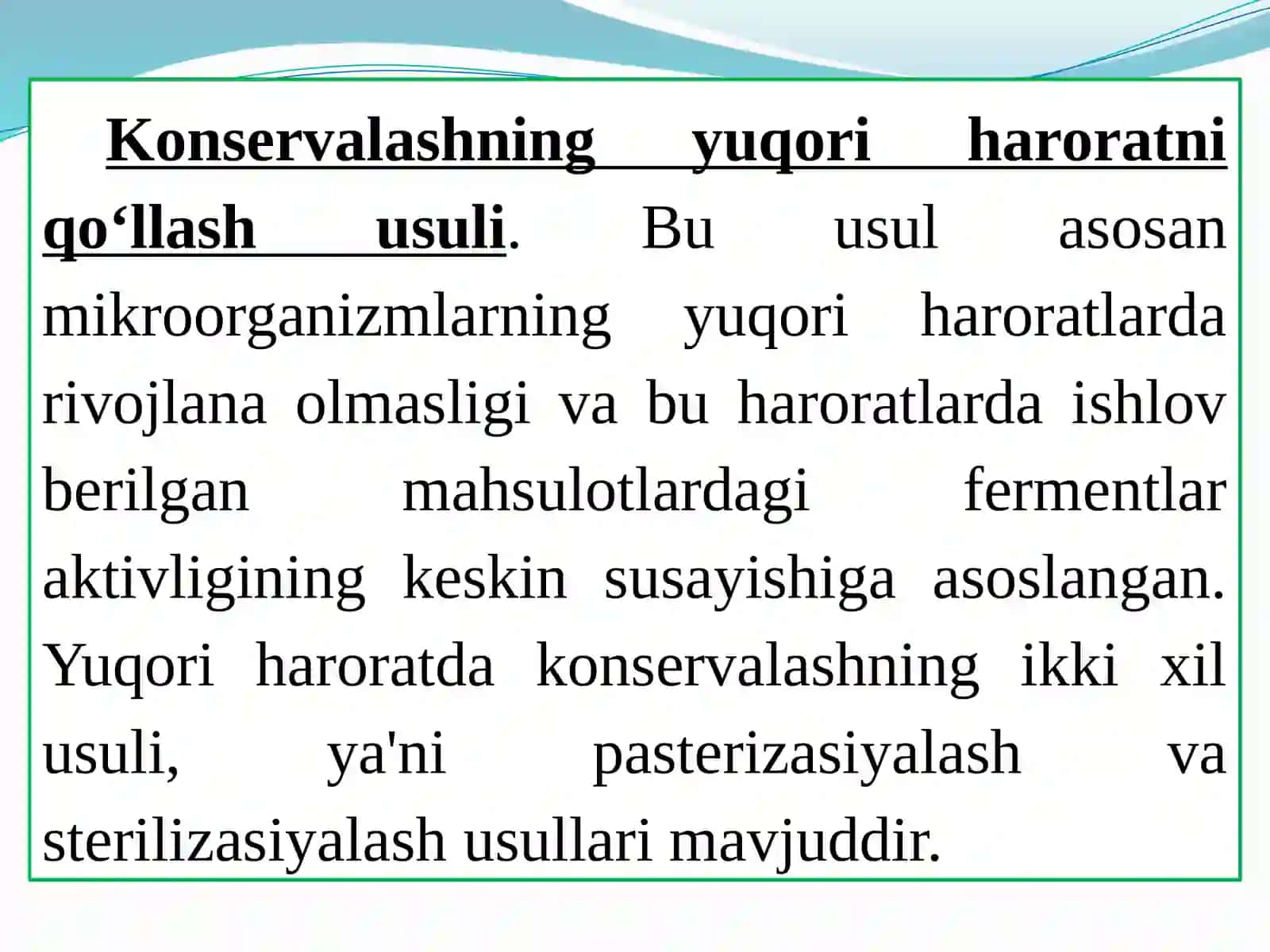 Konservalashning yuqori haroratni qo‘llash usuli. Bu usul asosan mikroorganizmlarning yuqori haroratlarda rivojlana olmasligi va bu haroratlarda ishlov berilgan mahsulotlardagi fermentlar aktivligining keskin susayishiga asoslangan. Yuqori haroratda konservalashning ikki xil usuli, ya'ni pasterizasiyalash va sterilizasiyalash usullari mavjuddir.